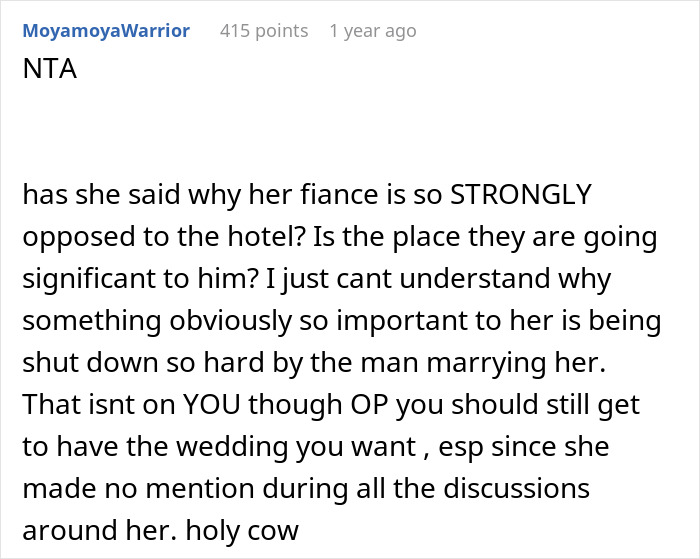 MoyamoyaWarrior 415 points 1 year ago

NTA

has she said why her fiance is so STRONGLY opposed to the hotel? Is the place they are going significant to him? I just cant understand why something obviously so important to her is being shut down so hard by the man marrying her. That isnt on YOU though OP you should still get to have the wedding you want , esp since she made no mention during all the discussions around her. holy cow